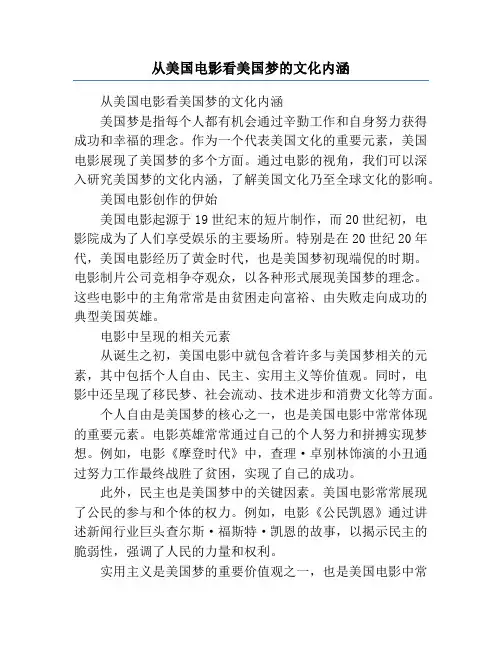 从美国电影看美国梦的文化内涵

从美国电影看美国梦的文化内涵

美国梦是指每个人都有机会通过辛勤工作和自身努力获得成功和幸福的理念。作为一个代表美国文化的重要元素，美国电影展现了美国梦的多个方面。通过电影的视角，我们可以深入研究美国梦的文化内涵，了解美国文化乃至全球文化的影响。

美国电影创作的伊始

美国电影起源于19世纪末的短片制作，而20世纪初，电影院成为了人们享受娱乐的主要场所。特别是在20世纪20年代，美国电影经历了黄金时代，也是美国梦初现端倪的时期。电影制片公司竞相争夺观众，以各种形式展现美国梦的理念。这些电影中的主角常常是由贫困走向富裕、由失败走向成功的典型美国英雄。

电影中呈现的相关元素

从诞生之初，美国电影中就包含着许多与美国梦相关的元素，其中包括个人自由、民主、实用主义等价值观。同时，电影中还呈现了移民梦、社会流动、技术进步和消费文化等方面。

个人自由是美国梦的核心之一，也是美国电影中常常体现的重要元素。电影英雄常常通过自己的个人努力和拼搏实现梦想。例如，电影《摩登时代》中，查理·卓别林饰演的小丑通过努力工作最终战胜了贫困，实现了自己的成功。

此外，民主也是美国梦中的关键因素。美国电影常常展现了公民的参与和个体的权力。例如，电影《公民凯恩》通过讲述新闻行业巨头查尔斯·福斯特·凯恩的故事，以揭示民主的脆弱性，强调了人民的力量和权利。

实用主义是美国梦的重要价值观之一，也是美国电影中常